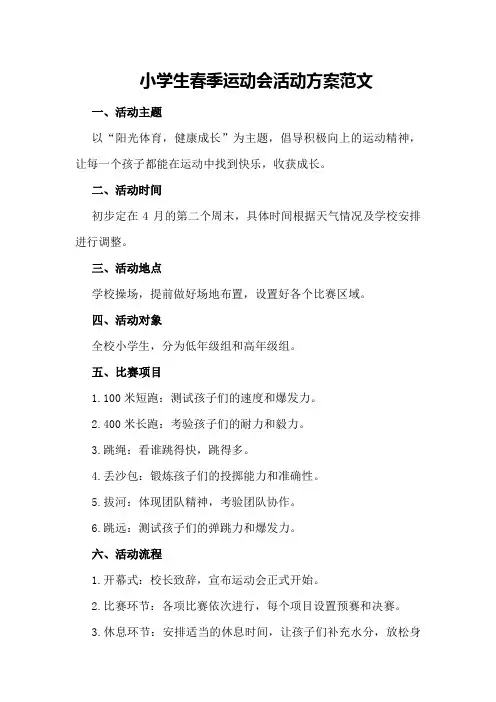 小学生春季运动会活动方案范文

一、活动主题

以“阳光体育，健康成长”为主题，倡导积极向上的运动精神，让每一个孩子都能在运动中找到快乐，收获成长。

二、活动时间

初步定在 4 月的第二个周末，具体时间根据天气情况及学校安排进行调整。

三、活动地点

学校操场，提前做好场地布置，设置好各个比赛区域。

四、活动对象

全校小学生，分为低年级组和高年级组。

五、比赛项目

1. 100 米短跑：测试孩子们的速度和爆发力。

2. 400 米长跑：考验孩子们的耐力和毅力。

3. 跳绳：看谁跳得快，跳得多。

4. 丢沙包：锻炼孩子们的投掷能力和准确性。

5. 拔河：体现团队精神，考验团队协作。

6. 跳远：测试孩子们的弹跳力和爆发力。

六、活动流程

1. 开幕式：校长致辞，宣布运动会正式开始。

2. 比赛环节：各项比赛依次进行，每个项目设置预赛和决赛。

3. 休息环节：安排适当的休息时间，让孩子们补充水分，放松身